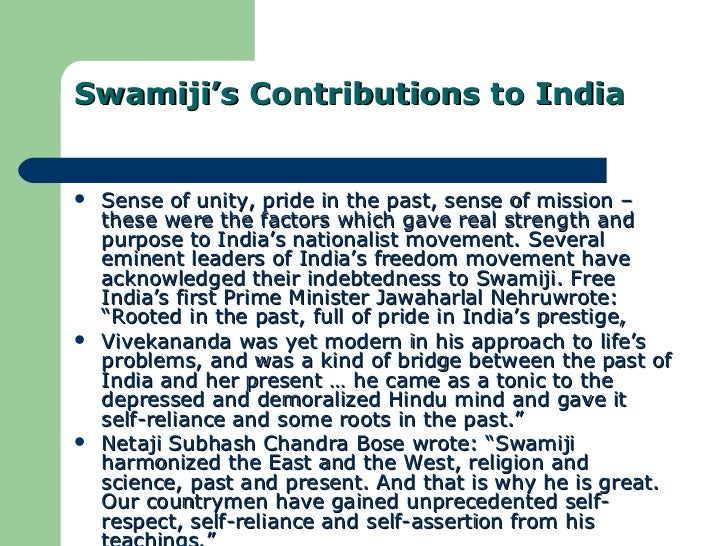 Swamiji's Contributions to India

• Sense of unity, pride in the past, sense of mission – these were the factors which gave real strength and purpose to India's nationalist movement. Several eminent leaders of India's freedom movement have acknowledged their indebtedness to Swamiji. Free India's first Prime Minister Jawaharlal Nehruwrote: "Rooted in the past, full of pride in India's prestige,
• Vivekananda was yet modern in his approach to life's problems, and was a kind of bridge between the past of India and her present … he came as a tonic to the depressed and demoralized Hindu mind and gave it self-reliance and some roots in the past."
• Netaji Subhash Chandra Bose wrote: "Swamiji harmonized the East and the West, religion and science, past and present. And that is why he is great. Our countrymen have gained unprecedented self-respect, self-reliance and self-assertion from his teachings."